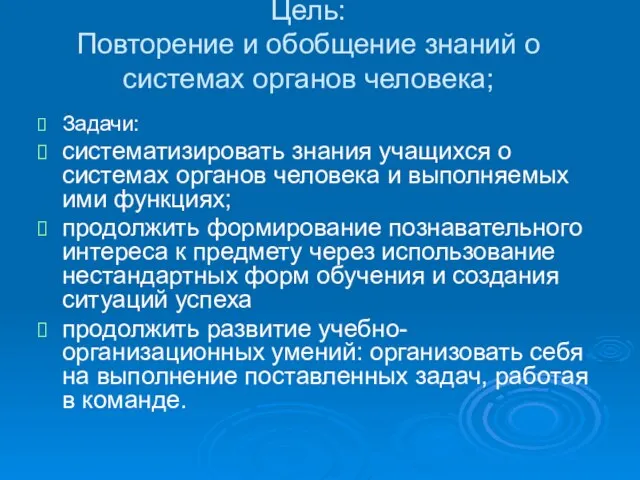 Цель:
Повторение и обобщение знаний о системах органов человека;

Задачи:

систематизировать знания учащихся о системах органов человека и выполняемых ими функциях;

продолжить формирование познавательного интереса к предмету через использование нестандартных форм обучения и создания ситуаций успеха

продолжить развитие учебно-организационных умений: организовать себя на выполнение поставленных задач, работая в команде.